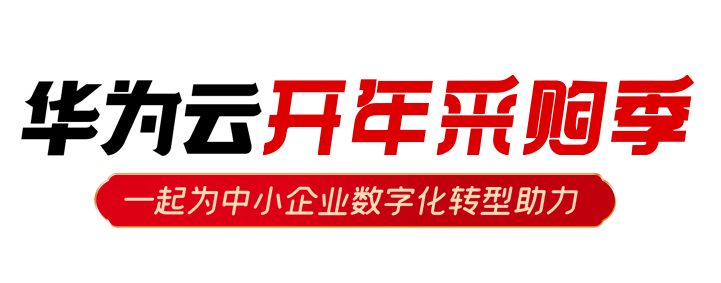 华为云开年采购季

一起为中小企业数字化转型助力